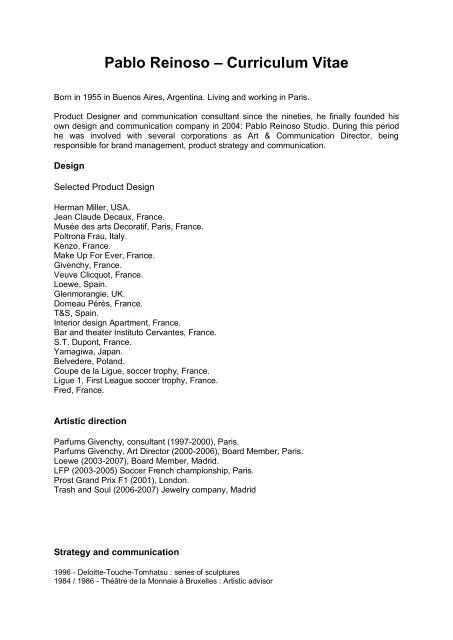 Pablo Reinoso – Curriculum Vitae

Born in 1955 in Buenos Aires, Argentina. Living and working in Paris.

Product Designer and communication consultant since the nineties, he finally founded his own design and communication company in 2004: Pablo Reinoso Studio. During this period he was involved with several corporations as Art & Communication Director, being responsible for brand management, product strategy and communication.

Design

Selected Product Design

Herman Miller, USA.
Jean Claude Decaux, France.
Musée des arts Decoratif, Paris, France.
Poltrona Frau, Italy.
Kenzo, France.
Make Up For Ever, France.
Givenchy, France.
Veuve Clicquot, France.
Loewe, Spain.
Glenmorangie, UK.
Domeau Pérès, France.
T&S, Spain.
Interior design Apartment, France.
Bar and theater Instituto Cervantes, France.
S.T. Dupont, France.
Yamagiwa, Japan.
Belvedere, Poland.
Coupe de la Ligue, soccer trophy, France.
Ligue 1, First League soccer trophy, France.
Fred, France.

Artistic direction

Parfums Givenchy, consultant (1997-2000), Paris.
Parfums Givenchy, Art Director (2000-2006), Board Member, Paris.
Loewe (2003-2007), Board Member, Madrid.
LFP (2003-2005) Soccer French championship, Paris.
Prost Grand Prix F1 (2001), London.
Trash and Soul (2006-2007) Jewelry company, Madrid

Strategy and communication

1996 - Deloitte-Touche-Tomhatsu : series of sculptures
1984 / 1986 - Théâtre de la Monnaie à Bruxelles : Artistic advisor